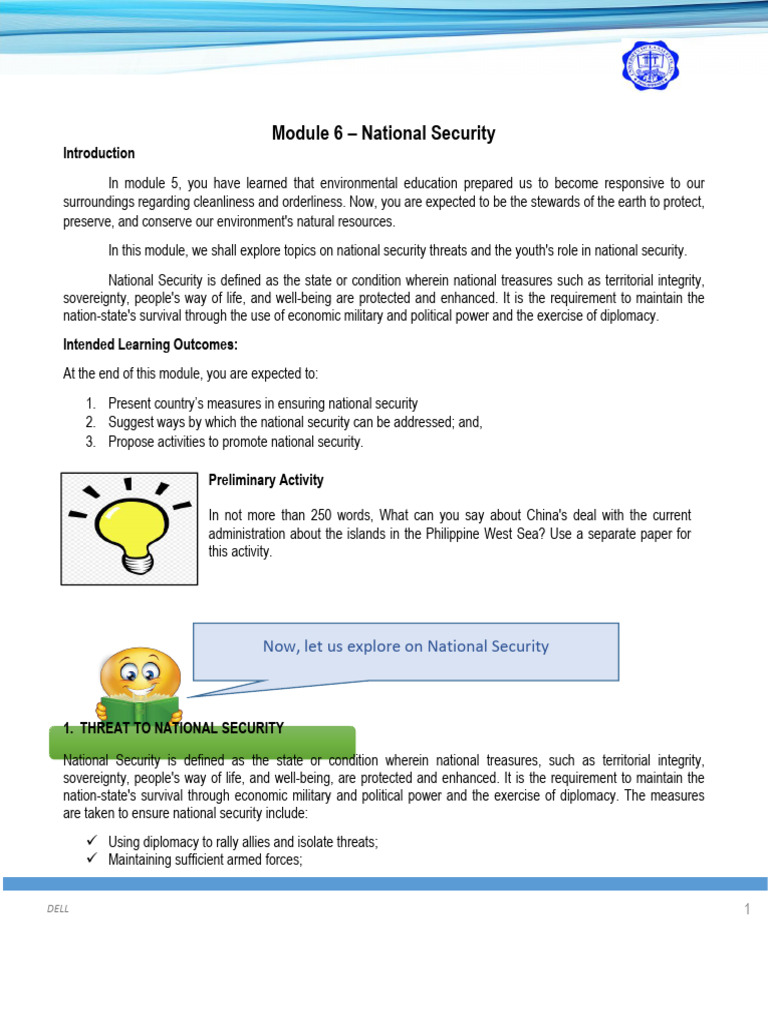 Module 6 – National Security

Introduction

In module 5, you have learned that environmental education prepared us to become responsive to our surroundings regarding cleanliness and orderliness. Now, you are expected to be the stewards of the earth to protect, preserve, and conserve our environment's natural resources.

In this module, we shall explore topics on national security threats and the youth's role in national security.

National Security is defined as the state or condition wherein national treasures such as territorial integrity, sovereignty, people's way of life, and well-being are protected and enhanced. It is the requirement to maintain the nation-state's survival through the use of economic military and political power and the exercise of diplomacy.

Intended Learning Outcomes:

At the end of this module, you are expected to:

1. Present country's measures in ensuring national security
2. Suggest ways by which the national security can be addressed; and,
3. Propose activities to promote national security.

Preliminary Activity

In not more than 250 words, What can you say about China's deal with the current administration about the islands in the Philippine West Sea? Use a separate paper for this activity.

Now, let us explore on National Security

1. THREAT TO NATIONAL SECURITY

National Security is defined as the state or condition wherein national treasures, such as territorial integrity, sovereignty, people's way of life, and well-being, are protected and enhanced. It is the requirement to maintain the nation-state's survival through economic military and political power and the exercise of diplomacy. The measures are taken to ensure national security include:

✓ Using diplomacy to rally allies and isolate threats;
✓ Maintaining sufficient armed forces;

DELL

1